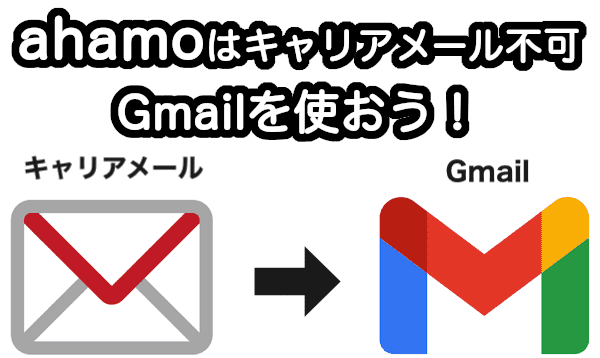 ahamoはキャリアメール不可
Gmailを使おう！

キャリアメール

Gmail